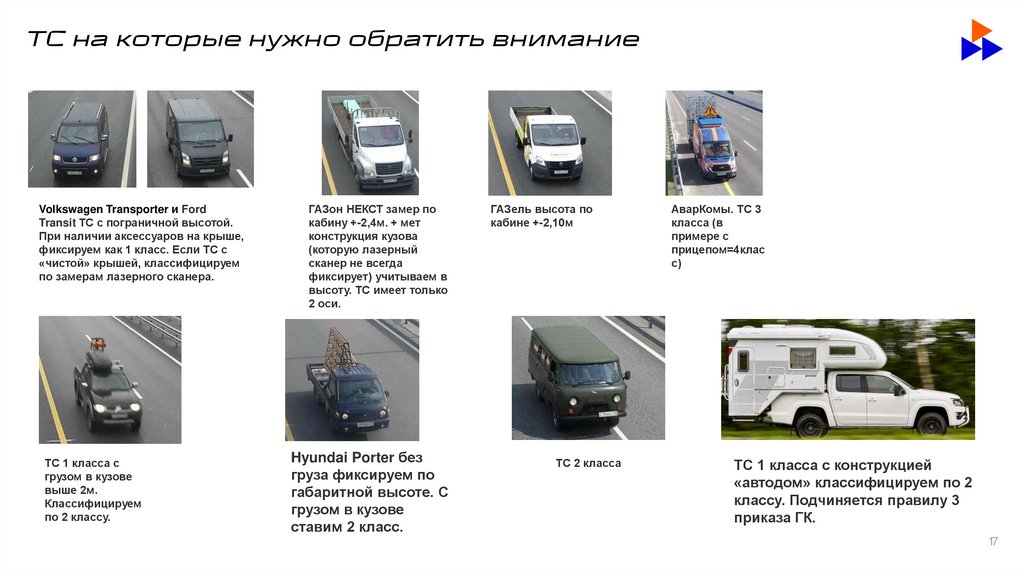 ТС на которые нужно обратить внимание

Volkswagen Transporter и Ford Transit ТС с пограничной высотой. При наличии аксессуаров на крыше, фиксируем как 1 класс. Если ТС с «чистой» крышей, классифицируем по замерам лазерного сканера.

ГАЗон НЕКСТ замер по кабину +-2,4м. + мет конструкция кузова (которую лазерный сканер не всегда фиксирует) учитываем в высоту. ТС имеет только 2 оси.

ГАЗель высота по кабине +-2,10м

АварКомы. ТС 3 класса (в примере с прицепом=4класс)

ТС 1 класса с грузом в кузове выше 2м. Классифицируем по 2 классу.

Hyundai Porter без груза фиксируем по габаритной высоте. С грузом в кузове ставим 2 класс.

ТС 2 класса

ТС 1 класса с конструкцией «автодом» классифицируем по 2 классу. Подчиняется правилу 3 приказа ГК.

17